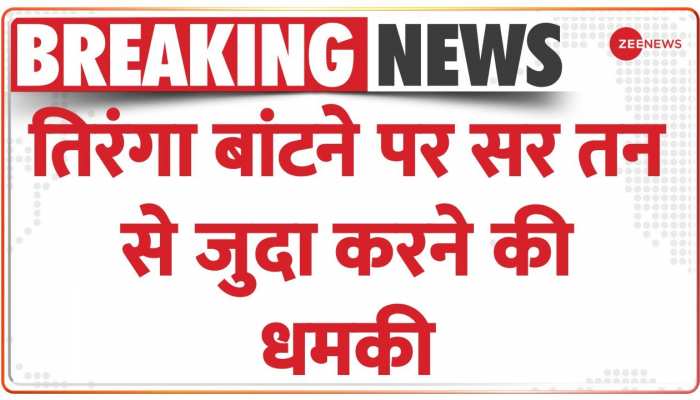 BREAKING NEWS

ZEENEWS

तिरंगा बांटने पर सर तन से जुदा करने की धमकी